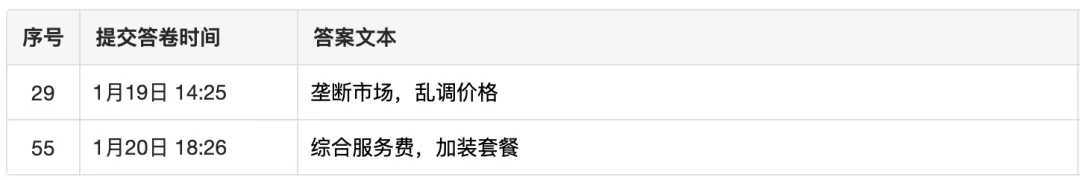 | 序号 | 提交答卷时间 | 答案文本 |
|---|---|---|
| 29 | 1月19日 14:25 | 垄断市场，乱调价格 |
| 55 | 1月20日 18:26 | 综合服务费，加装套餐 |